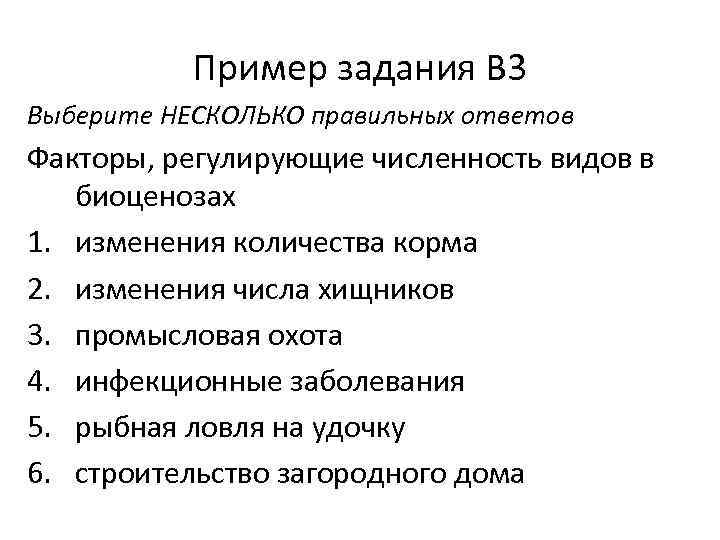 Пример задания В3

Выберите НЕСКОЛЬКО правильных ответов

Факторы, регулирующие численность видов в биоценозах

1. изменения количества корма
2. изменения числа хищников
3. промысловая охота
4. инфекционные заболевания
5. рыбная ловля на удочку
6. строительство загородного дома